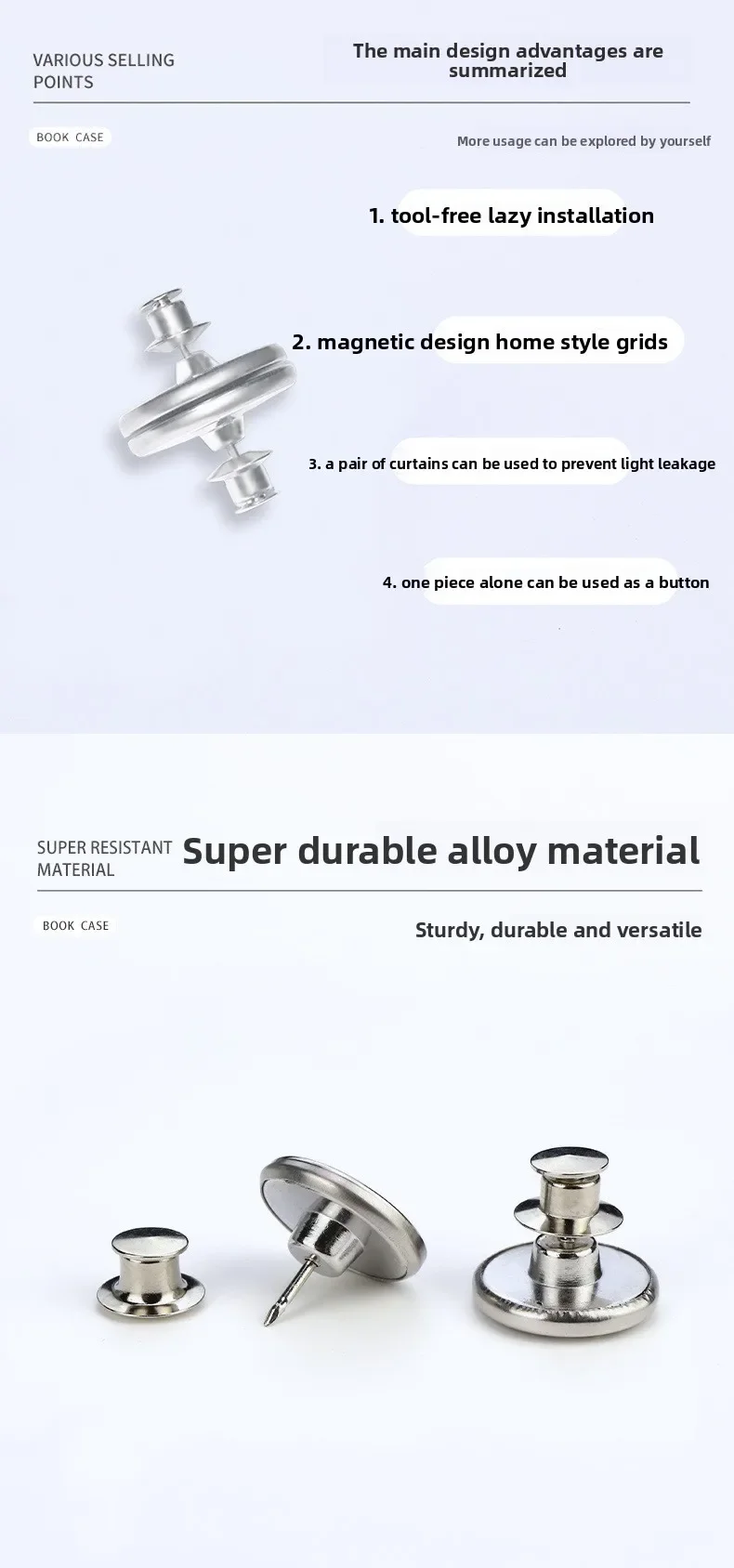 VARIOUS SELLING POINTS

The main design advantages are summarized

BOOK CASE

More usage can be explored by yourself

1. tool-free lazy installation

2. magnetic design home style grids

3. a pair of curtains can be used to prevent light leakage

4. one piece alone can be used as a button

SUPER RESISTANT MATERIAL

Super durable alloy material

BOOK CASE

Sturdy, durable and versatile